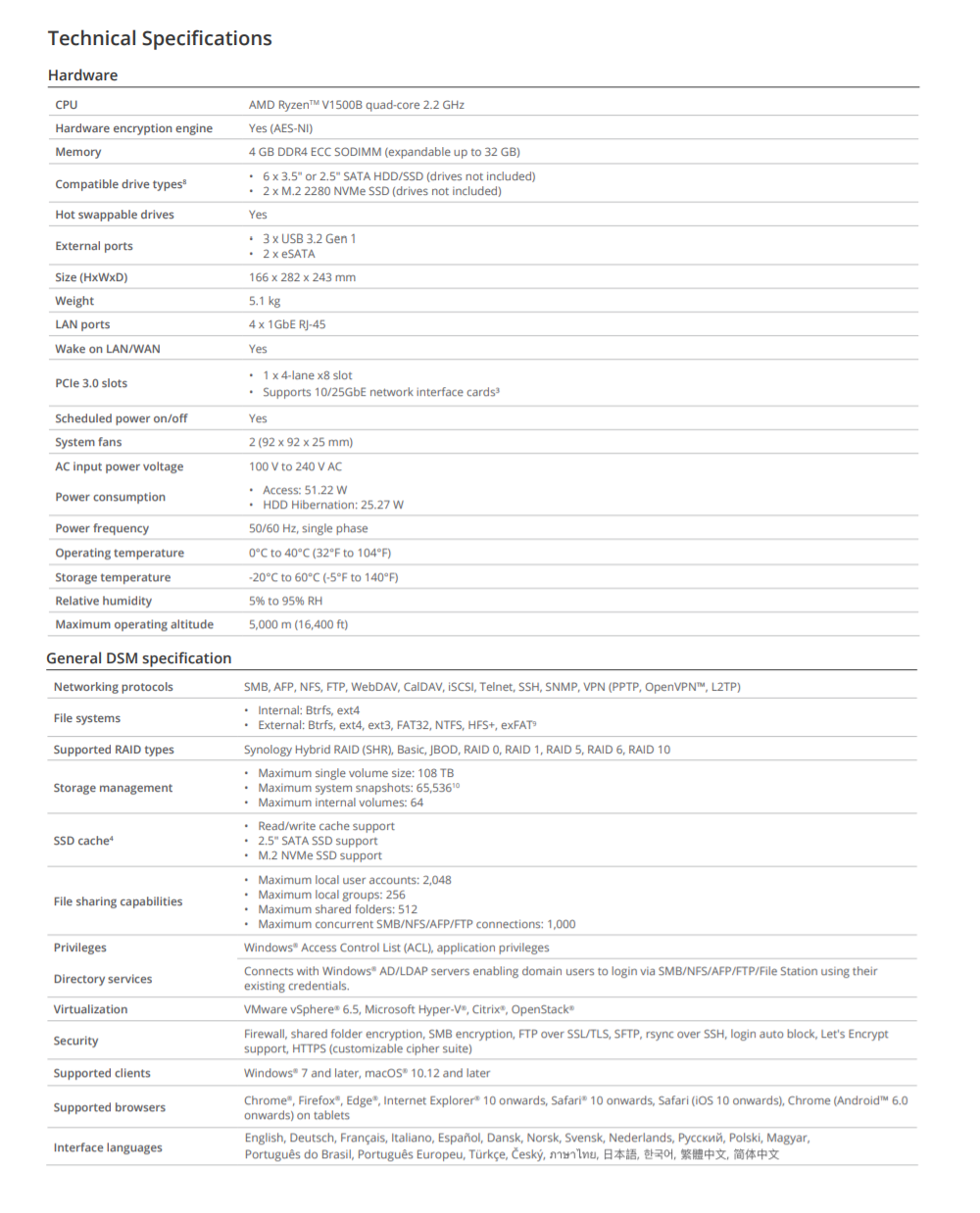 Technical Specifications

Hardware

| | |
|---|---|
| CPU | AMD Ryzen™ V1500B quad-core 2.2 GHz |
| Hardware encryption engine | Yes (AES-NI) |
| Memory | 4 GB DDR4 ECC SODIMM (expandable up to 32 GB) |
| Compatible drive types⁸ | • 6 x 3.5" or 2.5" SATA HDD/SSD (drives not included) • 2 x M.2 2280 NVMe SSD (drives not included) |
| Hot swappable drives | Yes |
| External ports | • 3 x USB 3.2 Gen 1 • 2 x eSATA |
| Size (HxWxD) | 166 x 282 x 243 mm |
| Weight | 5.1 kg |
| LAN ports | 4 x 1GbE RJ-45 |
| Wake on LAN/WAN | Yes |
| PCIe 3.0 slots | • 1 x 4-lane x8 slot • Supports 10/25GbE network interface cards³ |
| Scheduled power on/off | Yes |
| System fans | 2 (92 x 92 x 25 mm) |
| AC input power voltage | 100 V to 240 V AC |
| Power consumption | • Access: 51.22 W • HDD Hibernation: 25.27 W |
| Power frequency | 50/60 Hz, single phase |
| Operating temperature | 0°C to 40°C (32°F to 104°F) |
| Storage temperature | -20°C to 60°C (-5°F to 140°F) |
| Relative humidity | 5% to 95% RH |
| Maximum operating altitude | 5,000 m (16,400 ft) |

General DSM specification

| | |
|---|---|
| Networking protocols | SMB, AFP, NFS, FTP, WebDAV, CalDAV, iSCSI, Telnet, SSH, SNMP, VPN (PPTP, OpenVPN™, L2TP) |
| File systems | • Internal: Btrfs, ext4 • External: Btrfs, ext4, ext3, FAT32, NTFS, HFS+, exFAT⁹ |
| Supported RAID types | Synology Hybrid RAID (SHR), Basic, JBOD, RAID 0, RAID 1, RAID 5, RAID 6, RAID 10 |
| Storage management | • Maximum single volume size: 108 TB • Maximum system snapshots: 65,536¹⁰ • Maximum internal volumes: 64 |
| SSD cache⁴ | • Read/write cache support • 2.5" SATA SSD support • M.2 NVMe SSD support |
| File sharing capabilities | • Maximum local user accounts: 2,048 • Maximum local groups: 256 • Maximum shared folders: 512 • Maximum concurrent SMB/NFS/AFP/FTP connections: 1,000 |
| Privileges | Windows® Access Control List (ACL), application privileges |
| Directory services | Connects with Windows® AD/LDAP servers enabling domain users to login via SMB/NFS/AFP/FTP/File Station using their existing credentials. |
| Virtualization | VMware vSphere® 6.5, Microsoft Hyper-V®, Citrix®, OpenStack® |
| Security | Firewall, shared folder encryption, SMB encryption, FTP over SSL/TLS, SFTP, rsync over SSH, login auto block, Let's Encrypt support, HTTPS (customizable cipher suite) |
| Supported clients | Windows® 7 and later, macOS® 10.12 and later |
| Supported browsers | Chrome®, Firefox®, Edge®, Internet Explorer® 10 onwards, Safari® 10 onwards, Safari (iOS 10 onwards), Chrome (Android™ 6.0 onwards) on tablets |
| Interface languages | English, Deutsch, Français, Italiano, Español, Dansk, Norsk, Svensk, Nederlands, Русский, Polski, Magyar, Português do Brasil, Português Europeu, Türkçe, Český, ภาษาไทย, 日本語, 한국어, 繁體中文, 简体中文 |